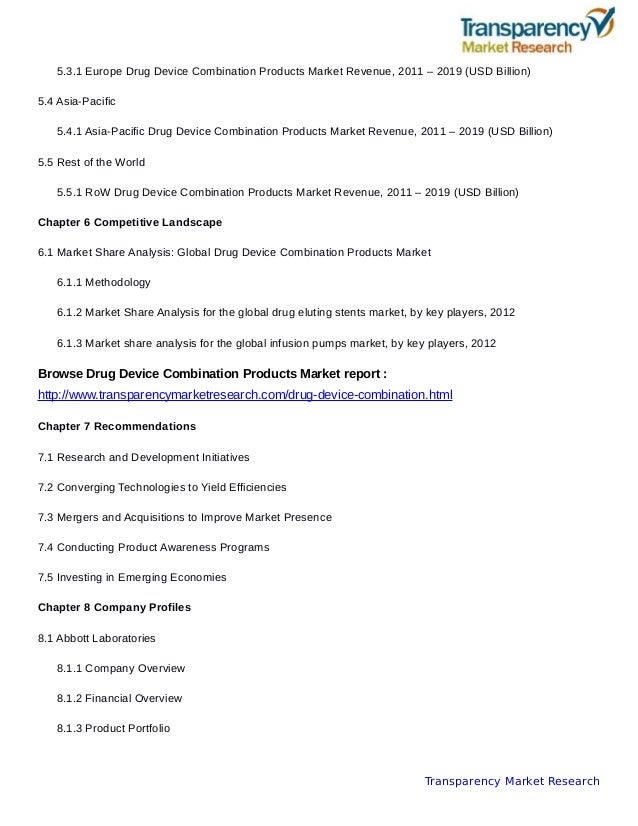 Transparency Market Research

5.3.1 Europe Drug Device Combination Products Market Revenue, 2011 – 2019 (USD Billion)

5.4 Asia-Pacific

5.4.1 Asia-Pacific Drug Device Combination Products Market Revenue, 2011 – 2019 (USD Billion)

5.5 Rest of the World

5.5.1 RoW Drug Device Combination Products Market Revenue, 2011 – 2019 (USD Billion)

Chapter 6 Competitive Landscape

6.1 Market Share Analysis: Global Drug Device Combination Products Market

6.1.1 Methodology

6.1.2 Market Share Analysis for the global drug eluting stents market, by key players, 2012

6.1.3 Market share analysis for the global infusion pumps market, by key players, 2012

Browse Drug Device Combination Products Market report :
http://www.transparencymarketresearch.com/drug-device-combination.html

Chapter 7 Recommendations

7.1 Research and Development Initiatives

7.2 Converging Technologies to Yield Efficiencies

7.3 Mergers and Acquisitions to Improve Market Presence

7.4 Conducting Product Awareness Programs

7.5 Investing in Emerging Economies

Chapter 8 Company Profiles

8.1 Abbott Laboratories

8.1.1 Company Overview

8.1.2 Financial Overview

8.1.3 Product Portfolio

Transparency Market Research